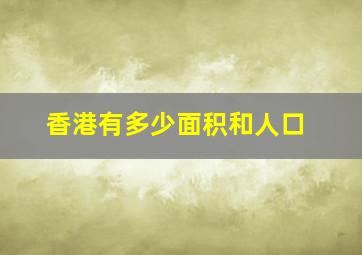 香港有多少面积和人口